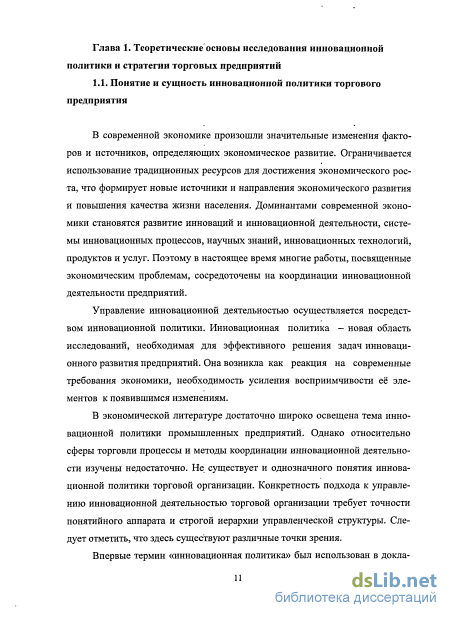 Глава 1. Теоретические основы исследования инновационной политики и стратегии торговых предприятий

1.1. Понятие и сущность инновационной политики торгового предприятия

В современной экономике произошли значительные изменения факторов и источников, определяющих экономическое развитие. Ограничивается использование традиционных ресурсов для достижения экономического роста, что формирует новые источники и направления экономического развития и повышения качества жизни населения. Доминантами современной экономики становятся развитие инноваций и инновационной деятельности, системы инновационных процессов, научных знаний, инновационных технологий, продуктов и услуг. Поэтому в настоящее время многие работы, посвященные экономическим проблемам, сосредоточены на координации инновационной деятельности предприятий.

Управление инновационной деятельностью осуществляется посредством инновационной политики. Инновационная политика – новая область исследований, необходимая для эффективного решения задач инновационного развития предприятий. Она возникла как реакция на современные требования экономики, необходимость усиления восприимчивости её элементов к появившимся изменениям.

В экономической литературе достаточно широко освещена тема инновационной политики промышленных предприятий. Однако относительно сферы торговли процессы и методы координации инновационной деятельности изучены недостаточно. Не существует и однозначного понятия инновационной политики торговой организации. Конкретность подхода к управлению инновационной деятельностью торговой организации требует точности понятийного аппарата и строгой иерархии управленческой структуры. Следует отметить, что здесь существуют различные точки зрения.

Впервые термин «инновационная политика» был использован в докла-

11

dsLib.net
библиотека диссертаций